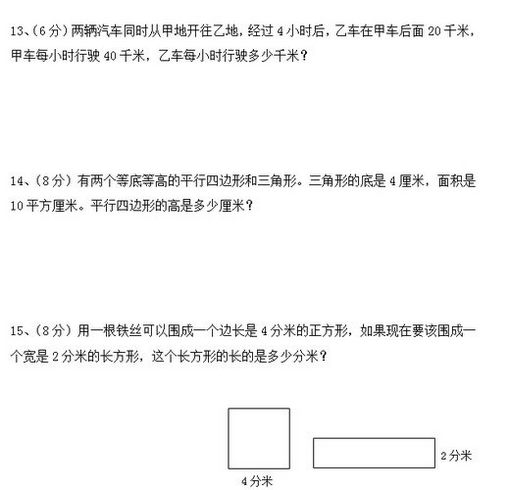 13、(6分)两辆汽车同时从甲地开往乙地，经过4小时后，乙车在甲车后面20千米，甲车每小时行驶40千米，乙车每小时行驶多少千米？

14、(8分)有两个等底等高的平行四边形和三角形。三角形的底是4厘米，面积是10平方厘米。平行四边形的高是多少厘米？

15、(8分)用一根铁丝可以围成一个边长是4分米的正方形，如果现在要该围成一个宽是2分米的长方形，这个长方形的长的是多少分米？

4分米

2分米